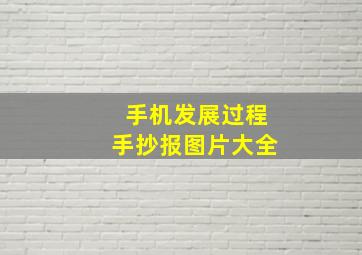 手机发展过程
手抄报图片大全